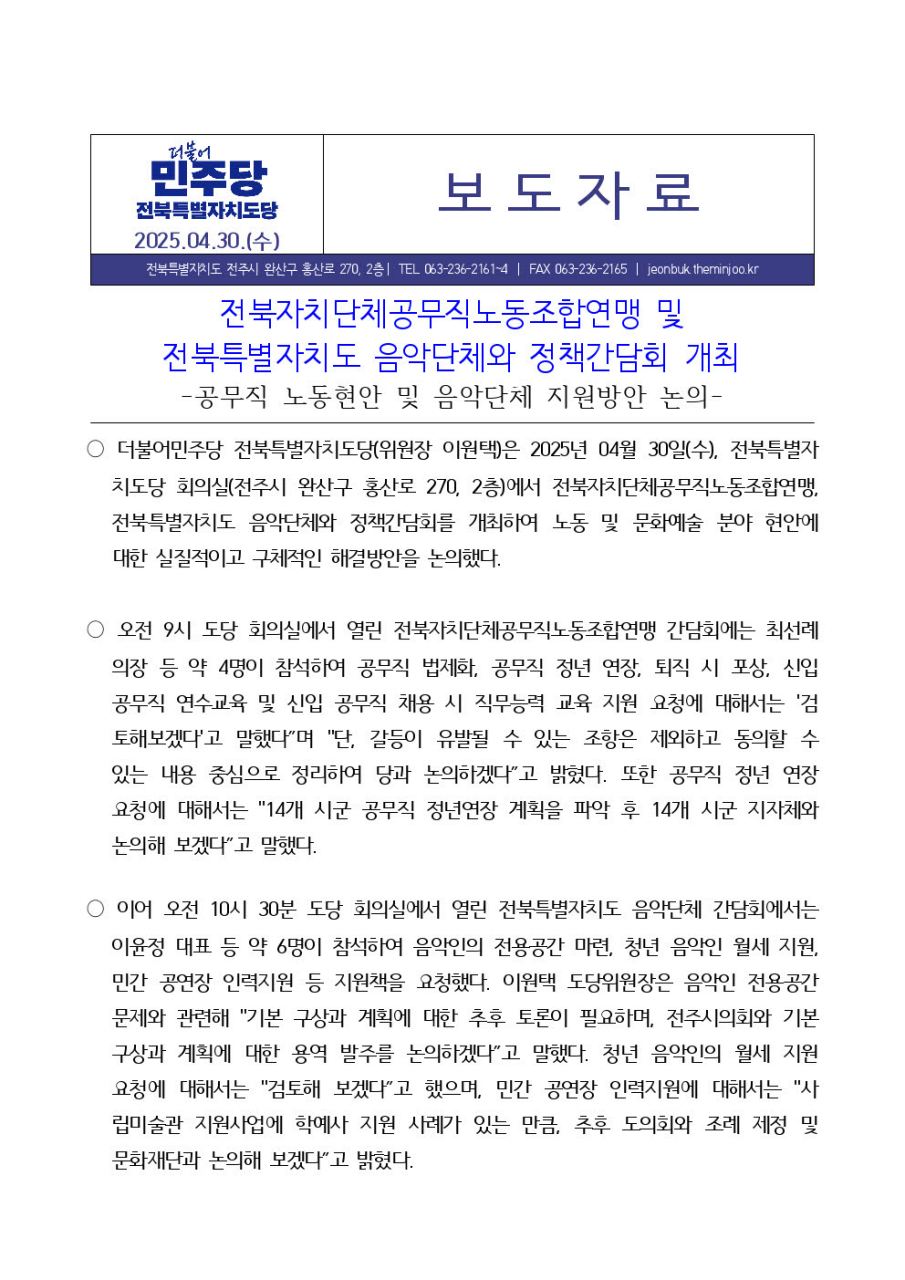 더불어
민주당
전북특별자치도당
2025.04.30.(수)

보 도 자 료

전북특별자치도 전주시 완산구 홍산로 270, 2층 | TEL 063-236-2161~4 | FAX 063-236-2165 | jeonbuk.theminjoo.kr

전북자치단체공무직노동조합연맹 및
전북특별자치도 음악단체와 정책간담회 개최
-공무직 노동현안 및 음악단체 지원방안 논의-

○ 더불어민주당 전북특별자치도당(위원장 이원택)은 2025년 04월 30일(수), 전북특별자치도당 회의실(전주시 완산구 홍산로 270, 2층)에서 전북자치단체공무직노동조합연맹, 전북특별자치도 음악단체와 정책간담회를 개최하여 노동 및 문화예술 분야 현안에 대한 실질적이고 구체적인 해결방안을 논의했다.

○ 오전 9시 도당 회의실에서 열린 전북자치단체공무직노동조합연맹 간담회에는 최선례 의장 등 약 4명이 참석하여 공무직 법제화, 공무직 정년 연장, 퇴직 시 포상, 신입 공무직 연수교육 및 신입 공무직 채용 시 직무능력 교육 지원 요청에 대해서는 '검토해보겠다'고 말했다"며 "단, 갈등이 유발될 수 있는 조항은 제외하고 동의할 수 있는 내용 중심으로 정리하여 당과 논의하겠다"고 밝혔다. 또한 공무직 정년 연장 요청에 대해서는 "14개 시군 공무직 정년연장 계획을 파악 후 14개 시군 지자체와 논의해 보겠다"고 말했다.

○ 이어 오전 10시 30분 도당 회의실에서 열린 전북특별자치도 음악단체 간담회에서는 이윤정 대표 등 약 6명이 참석하여 음악인의 전용공간 마련, 청년 음악인 월세 지원, 민간 공연장 인력지원 등 지원책을 요청했다. 이원택 도당위원장은 음악인 전용공간 문제와 관련해 "기본 구상과 계획에 대한 추후 토론이 필요하며, 전주시의회와 기본 구상과 계획에 대한 용역 발주를 논의하겠다"고 말했다. 청년 음악인의 월세 지원 요청에 대해서는 "검토해 보겠다"고 했으며, 민간 공연장 인력지원에 대해서는 "사립미술관 지원사업에 학예사 지원 사례가 있는 만큼, 추후 도의회와 조례 제정 및 문화재단과 논의해 보겠다"고 밝혔다.